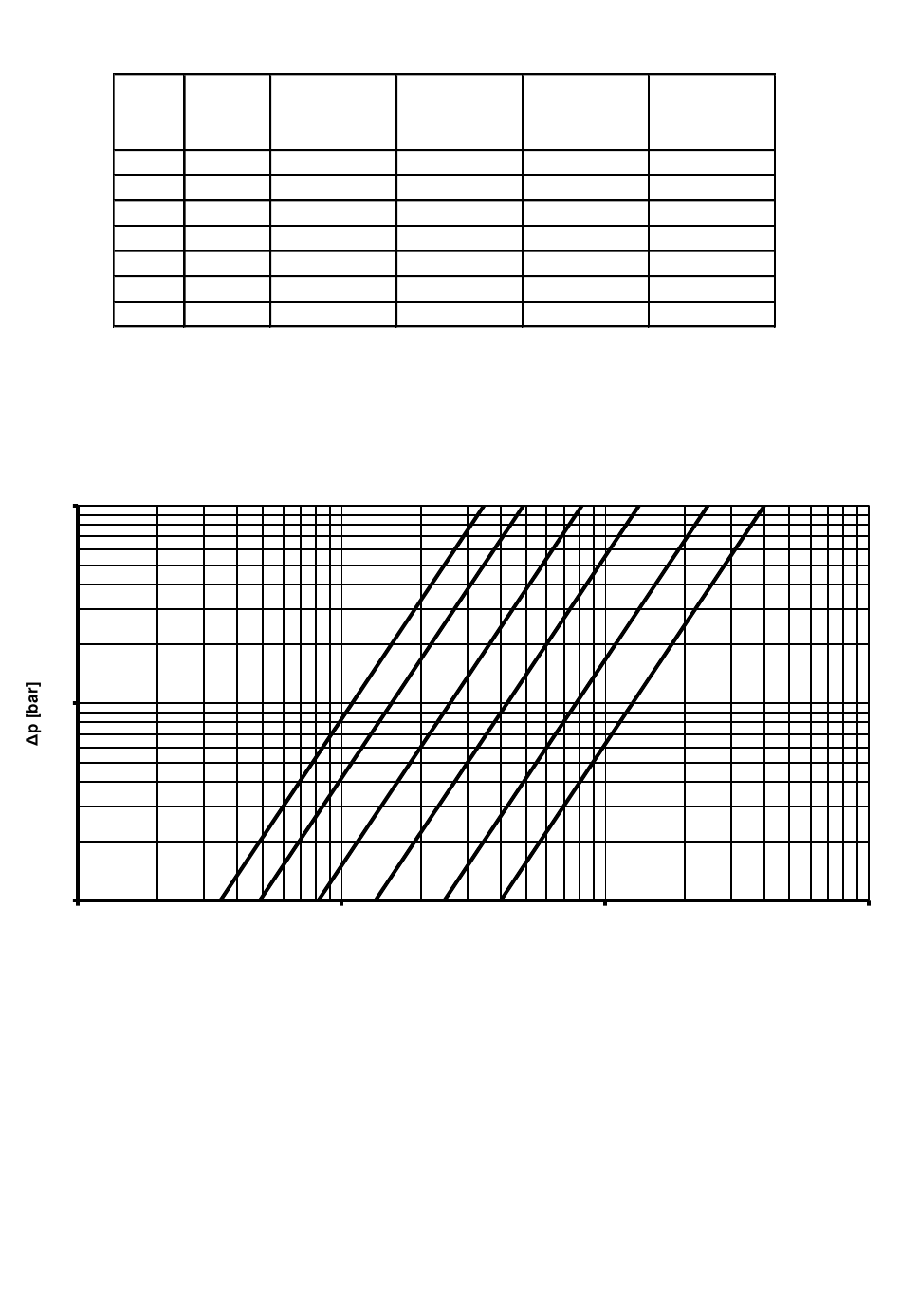 Δp [bar]